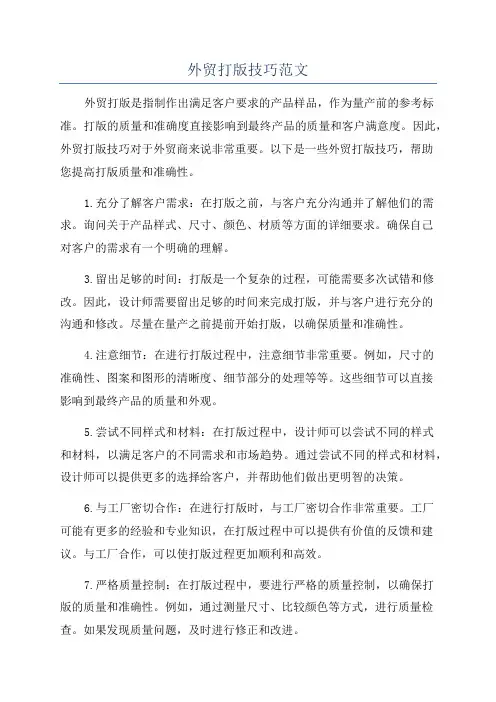 外贸打版技巧范文

外贸打版是指制作出满足客户要求的产品样品，作为量产前的参考标准。打版的质量和准确度直接影响到最终产品的质量和客户满意度。因此，外贸打版技巧对于外贸商来说非常重要。以下是一些外贸打版技巧，帮助您提高打版质量和准确性。

1.充分了解客户需求：在打版之前，与客户充分沟通并了解他们的需求。询问关于产品样式、尺寸、颜色、材质等方面的详细要求。确保自己对客户的需求有一个明确的理解。

3.留出足够的时间：打版是一个复杂的过程，可能需要多次试错和修改。因此，设计师需要留出足够的时间来完成打版，并与客户进行充分的沟通和修改。尽量在量产之前提前开始打版，以确保质量和准确性。

4.注意细节：在进行打版过程中，注意细节非常重要。例如，尺寸的准确性、图案和图形的清晰度、细节部分的处理等等。这些细节可以直接影响到最终产品的质量和外观。

5.尝试不同样式和材料：在打版过程中，设计师可以尝试不同的样式和材料，以满足客户的不同需求和市场趋势。通过尝试不同的样式和材料，设计师可以提供更多的选择给客户，并帮助他们做出更明智的决策。

6.与工厂密切合作：在进行打版时，与工厂密切合作非常重要。工厂可能有更多的经验和专业知识，在打版过程中可以提供有价值的反馈和建议。与工厂合作，可以使打版过程更加顺利和高效。

7.严格质量控制：在打版过程中，要进行严格的质量控制，以确保打版的质量和准确性。例如，通过测量尺寸、比较颜色等方式，进行质量检查。如果发现质量问题，及时进行修正和改进。